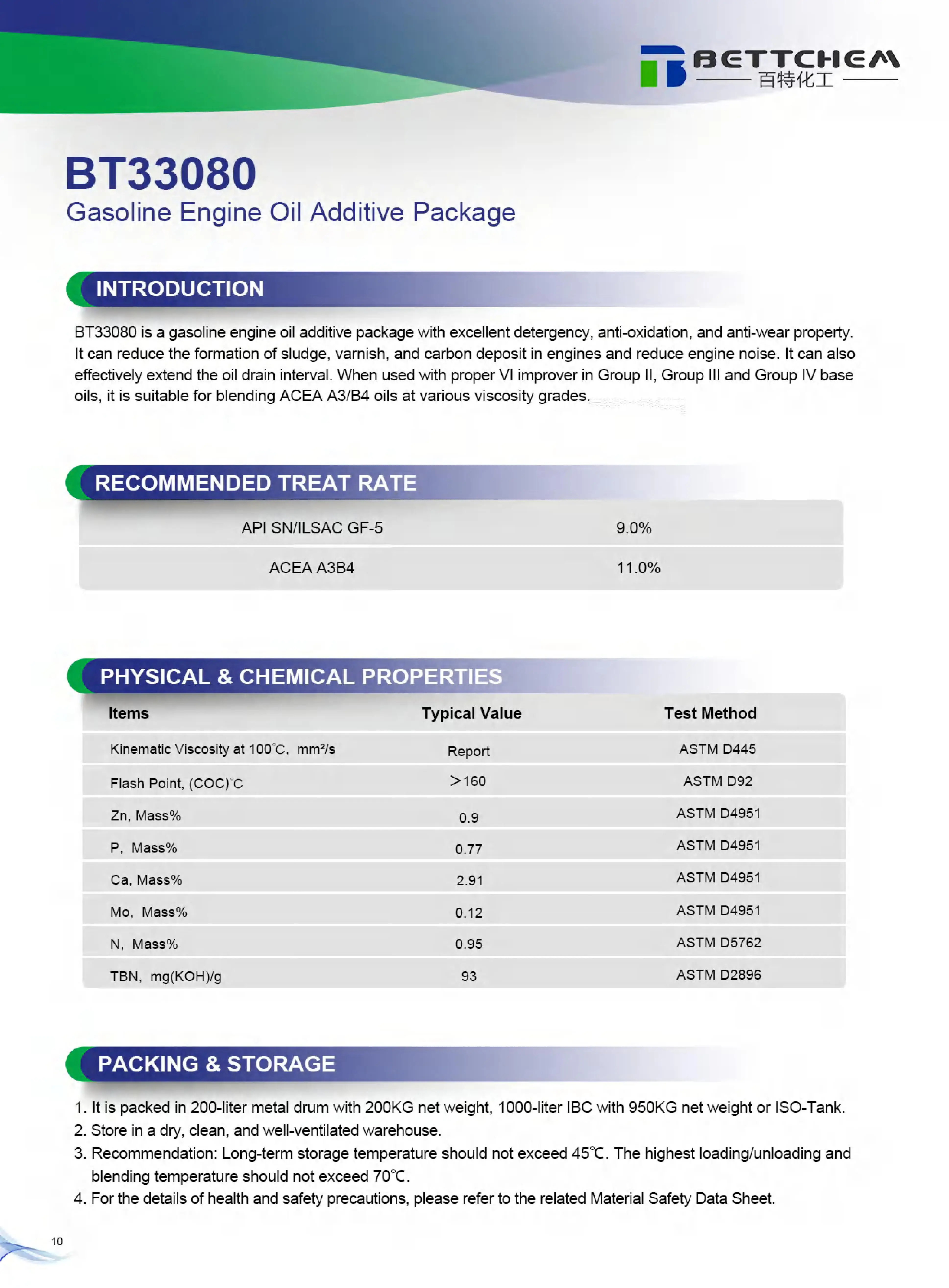 BETTCHEM
百特化工

BT33080
Gasoline Engine Oil Additive Package

INTRODUCTION

BT33080 is a gasoline engine oil additive package with excellent detergency, anti-oxidation, and anti-wear property. It can reduce the formation of sludge, varnish, and carbon deposit in engines and reduce engine noise. It can also effectively extend the oil drain interval. When used with proper VI improver in Group II, Group III and Group IV base oils, it is suitable for blending ACEA A3/B4 oils at various viscosity grades.

RECOMMENDED TREAT RATE

| API SN/ILSAC GF-5 | 9.0% |
|---|---|
| ACEA A3B4 | 11.0% |

PHYSICAL & CHEMICAL PROPERTIES

| Items | Typical Value | Test Method |
|---|---|---|
| Kinematic Viscosity at 100°C, mm²/s | Report | ASTM D445 |
| Flash Point, (COC)°C | >160 | ASTM D92 |
| Zn, Mass% | 0.9 | ASTM D4951 |
| P, Mass% | 0.77 | ASTM D4951 |
| Ca, Mass% | 2.91 | ASTM D4951 |
| Mo, Mass% | 0.12 | ASTM D4951 |
| N, Mass% | 0.95 | ASTM D5762 |
| TBN, mg(KOH)/g | 93 | ASTM D2896 |

PACKING & STORAGE

1. It is packed in 200-liter metal drum with 200KG net weight, 1000-liter IBC with 950KG net weight or ISO-Tank.
2. Store in a dry, clean, and well-ventilated warehouse.
3. Recommendation: Long-term storage temperature should not exceed 45℃. The highest loading/unloading and blending temperature should not exceed 70℃.
4. For the details of health and safety precautions, please refer to the related Material Safety Data Sheet.

10